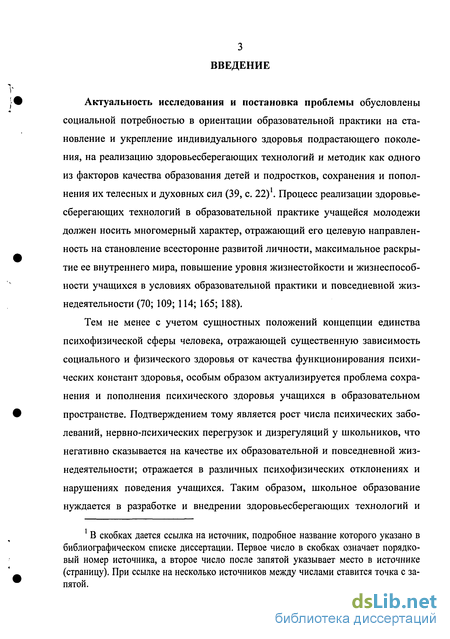 3

ВВЕДЕНИЕ

Актуальность исследования и постановка проблемы обусловлены социальной потребностью в ориентации образовательной практики на становление и укрепление индивидуального здоровья подрастающего поколения, на реализацию здоровьесберегающих технологий и методик как одного из факторов качества образования детей и подростков, сохранения и пополнения их телесных и духовных сил (39, с. 22)$^1$. Процесс реализации здоровьесберегающих технологий в образовательной практике учащейся молодежи должен носить многомерный характер, отражающий его целевую направленность на становление всесторонне развитой личности, максимальное раскрытие ее внутреннего мира, повышение уровня жизнестойкости и жизнеспособности учащихся в условиях образовательной практики и повседневной жизнедеятельности (70; 109; 114; 165; 188).

Тем не менее с учетом сущностных положений концепции единства психофизической сферы человека, отражающей существенную зависимость социального и физического здоровья от качества функционирования психических констант здоровья, особым образом актуализируется проблема сохранения и пополнения психического здоровья учащихся в образовательном пространстве. Подтверждением тому является рост числа психических заболеваний, нервно-психических перегрузок и дизрегуляций у школьников, что негативно сказывается на качестве их образовательной и повседневной жизнедеятельности; отражается в различных психофизических отклонениях и нарушениях поведения учащихся. Таким образом, школьное образование нуждается в разработке и внедрении здоровьесберегающих технологий и

$^1$ В скобках дается ссылка на источник, подробное название которого указано в библиографическом списке диссертации. Первое число в скобках означает порядковый номер источника, а второе число после запятой указывает место в источнике (страницу). При ссылке на несколько источников между числами ставится точка с запятой.

dsLib.net
библиотека диссертаций